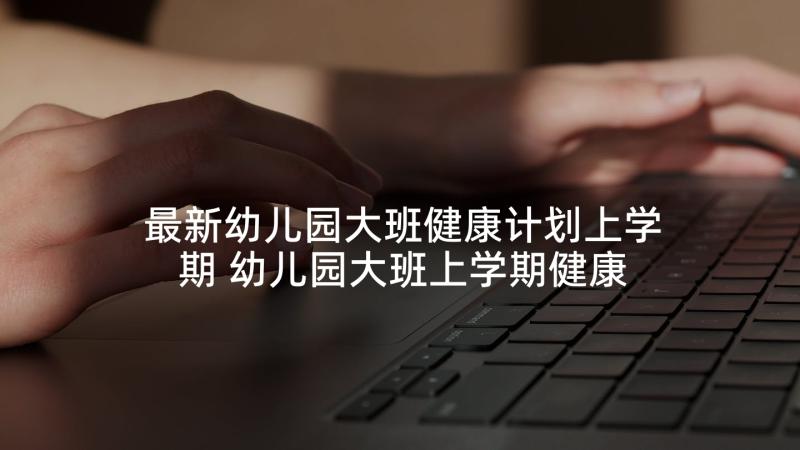 最新幼儿园大班健康计划上学期 幼儿园大班上学期健康